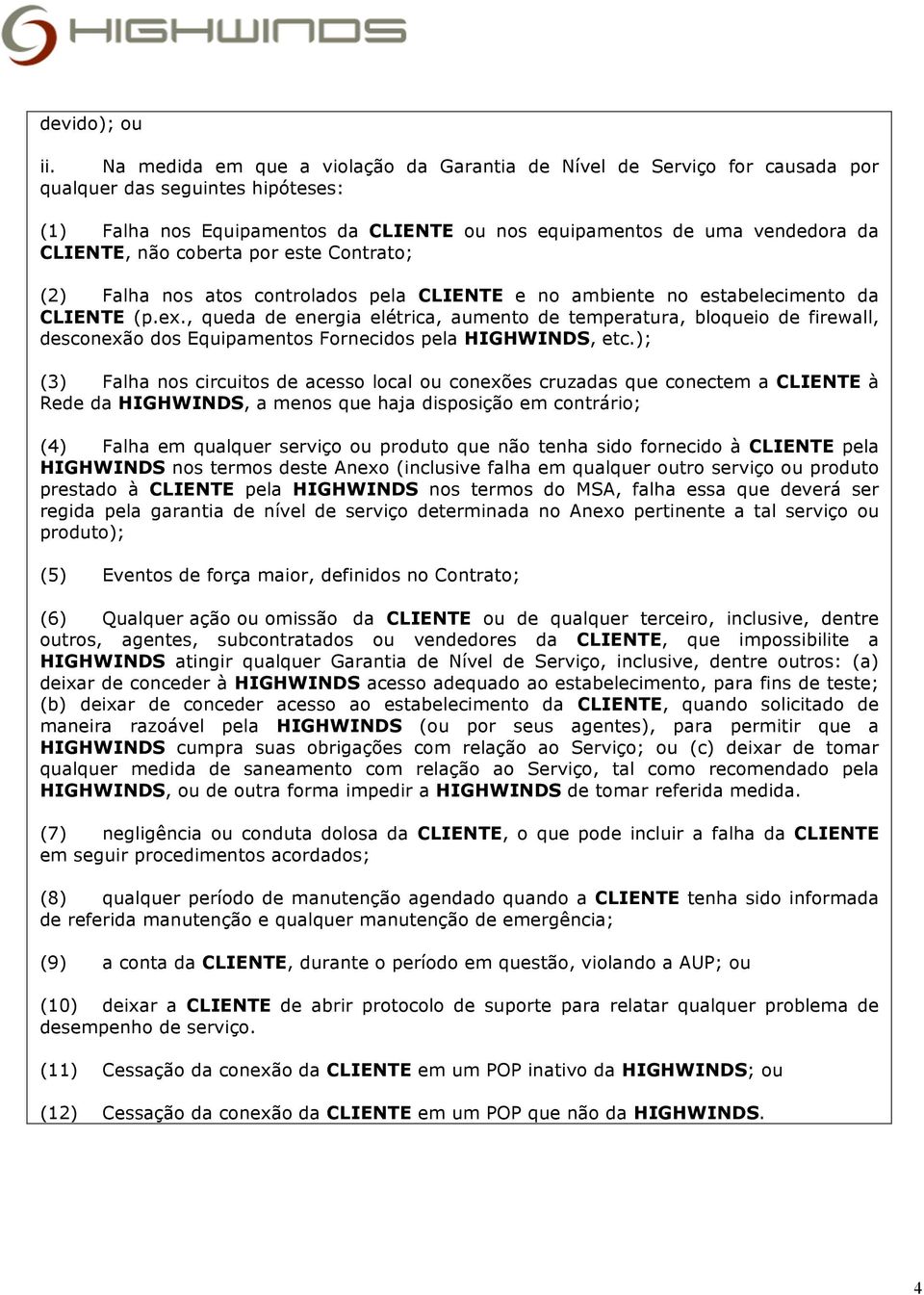 HIGHWINDS

devido); ou

ii. Na medida em que a violação da Garantia de Nível de Serviço for causada por qualquer das seguintes hipóteses:

(1) Falha nos Equipamentos da CLIENTE ou nos equipamentos de uma vendedora da CLIENTE, não coberta por este Contrato;

(2) Falha nos atos controlados pela CLIENTE e no ambiente no estabelecimento da CLIENTE (p.ex., queda de energia elétrica, aumento de temperatura, bloqueio de firewall, desconexão dos Equipamentos Fornecidos pela HIGHWINDS, etc.);

(3) Falha nos circuitos de acesso local ou conexões cruzadas que conectem a CLIENTE à Rede da HIGHWINDS, a menos que haja disposição em contrário;

(4) Falha em qualquer serviço ou produto que não tenha sido fornecido à CLIENTE pela HIGHWINDS nos termos deste Anexo (inclusive falha em qualquer outro serviço ou produto prestado à CLIENTE pela HIGHWINDS nos termos do MSA, falha essa que deverá ser regida pela garantia de nível de serviço determinada no Anexo pertinente a tal serviço ou produto);

(5) Eventos de força maior, definidos no Contrato;

(6) Qualquer ação ou omissão da CLIENTE ou de qualquer terceiro, inclusive, dentre outros, agentes, subcontratados ou vendedores da CLIENTE, que impossibilite a HIGHWINDS atingir qualquer Garantia de Nível de Serviço, inclusive, dentre outros: (a) deixar de conceder à HIGHWINDS acesso adequado ao estabelecimento, para fins de teste; (b) deixar de conceder acesso ao estabelecimento da CLIENTE, quando solicitado de maneira razoável pela HIGHWINDS (ou por seus agentes), para permitir que a HIGHWINDS cumpra suas obrigações com relação ao Serviço; ou (c) deixar de tomar qualquer medida de saneamento com relação ao Serviço, tal como recomendado pela HIGHWINDS, ou de outra forma impedir a HIGHWINDS de tomar referida medida.

(7) negligência ou conduta dolosa da CLIENTE, o que pode incluir a falha da CLIENTE em seguir procedimentos acordados;

(8) qualquer período de manutenção agendado quando a CLIENTE tenha sido informada de referida manutenção e qualquer manutenção de emergência;

(9) a conta da CLIENTE, durante o período em questão, violando a AUP; ou

(10) deixar a CLIENTE de abrir protocolo de suporte para relatar qualquer problema de desempenho de serviço.

(11) Cessação da conexão da CLIENTE em um POP inativo da HIGHWINDS; ou

(12) Cessação da conexão da CLIENTE em um POP que não da HIGHWINDS.

4